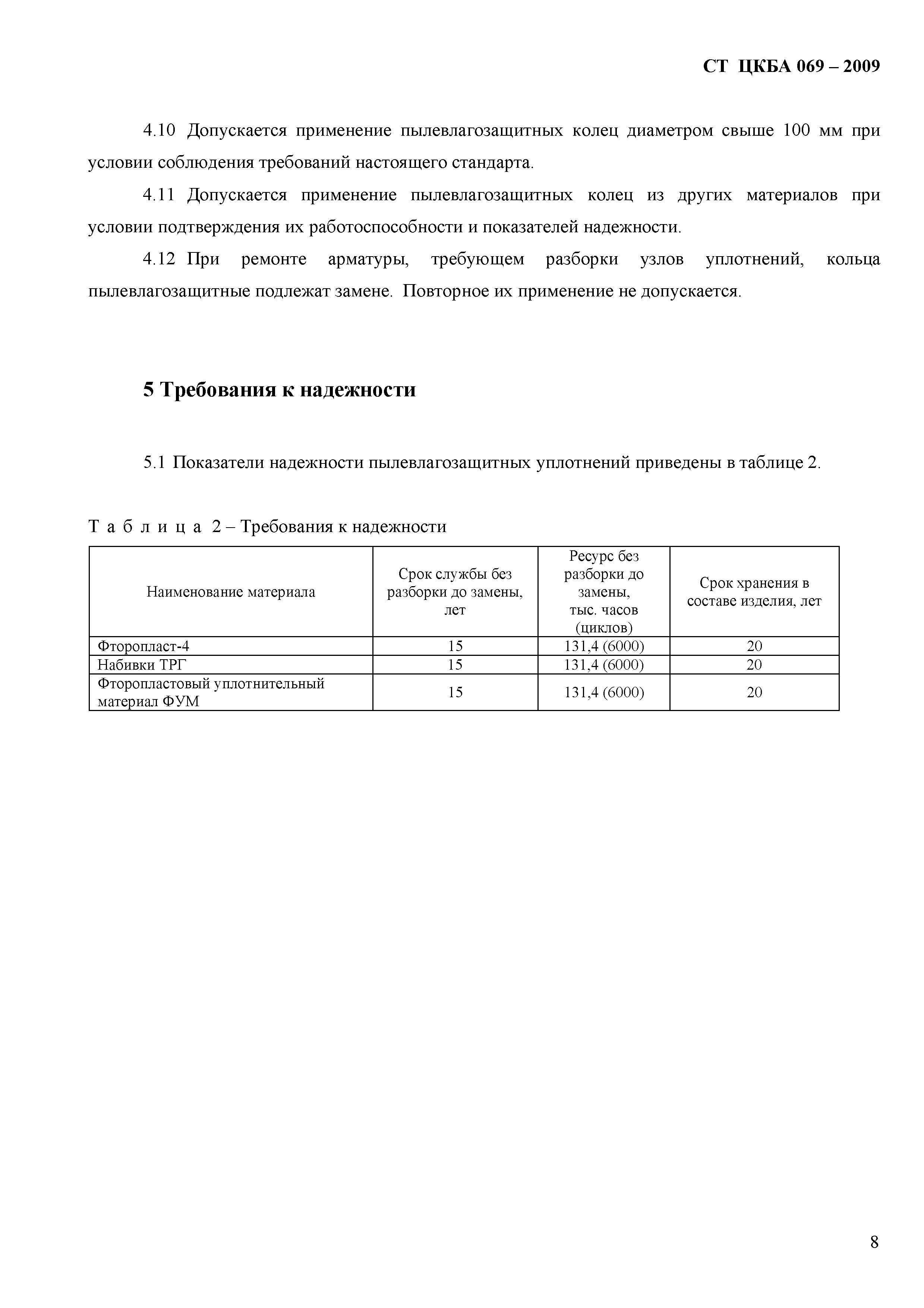 СТ ЦКБА 069 – 2009

4.10 Допускается применение пылевлагозащитных колец диаметром свыше 100 мм при условии соблюдения требований настоящего стандарта.

4.11 Допускается применение пылевлагозащитных колец из других материалов при условии подтверждения их работоспособности и показателей надежности.

4.12 При ремонте арматуры, требующем разборки узлов уплотнений, кольца пылевлагозащитные подлежат замене. Повторное их применение не допускается.

5 Требования к надежности

5.1 Показатели надежности пылевлагозащитных уплотнений приведены в таблице 2.

Т а б л и ц а 2 – Требования к надежности

| Наименование материала | Срок службы без разборки до замены, лет | Ресурс без разборки до замены, тыс. часов (циклов) | Срок хранения в составе изделия, лет |
|---|---|---|---|
| Фторопласт-4 | 15 | 131,4 (6000) | 20 |
| Набивки ТРГ | 15 | 131,4 (6000) | 20 |
| Фторопластовый уплотнительный материал ФУМ | 15 | 131,4 (6000) | 20 |

8